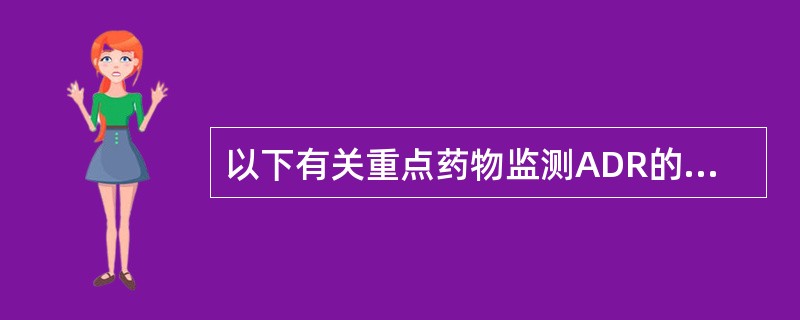 以下有关重点药物监测ADR的...